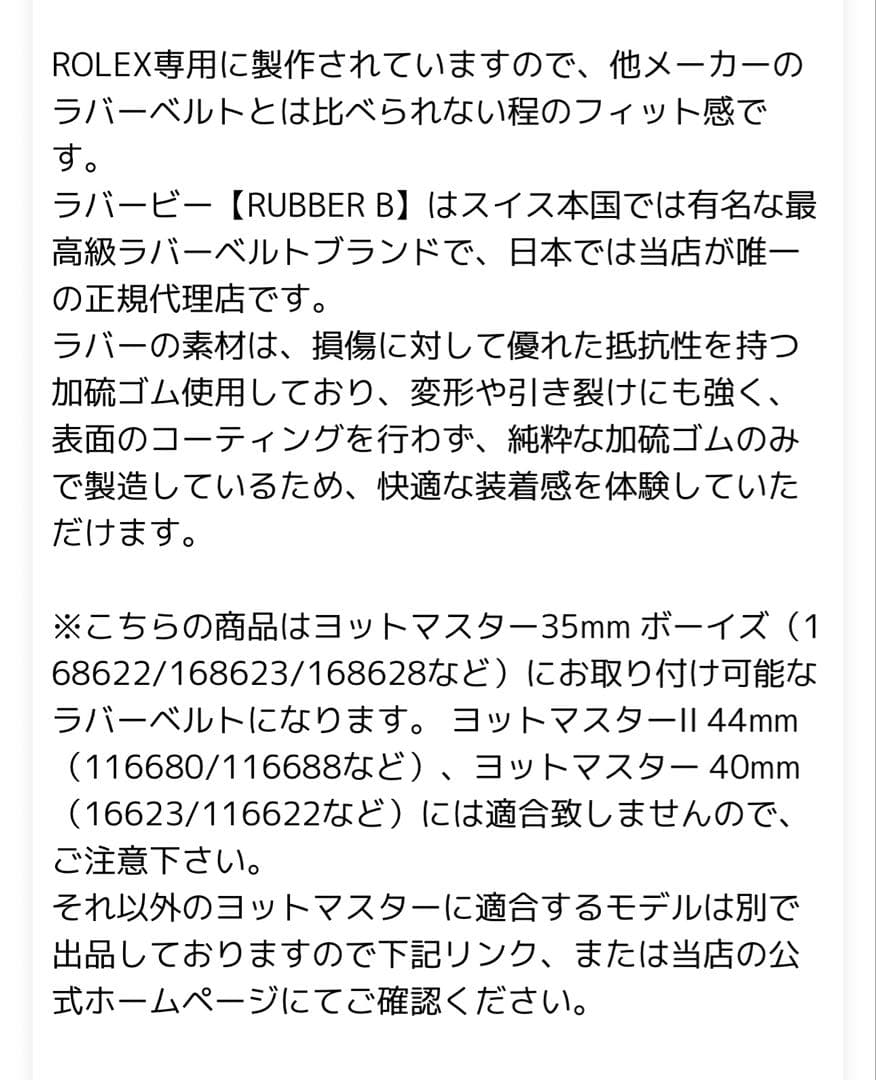 ROLEX専用に製作されていますので、他メーカーのラバーベルトとは比べられない程のフィット感です。
ラバービー【RUBBER B】はスイス本国では有名な最高級ラバーベルトブランドで、日本では当店が唯一の正規代理店です。
ラバーの素材は、損傷に対して優れた抵抗性を持つ加硫ゴム使用しており、変形や引き裂けにも強く、表面のコーティングを行わず、純粋な加硫ゴムのみで製造しているため、快適な装着感を体験していただけます。

※こちらの商品はヨットマスター35mm ボーイズ（168622/168623/168628など）にお取り付け可能なラバーベルトになります。 ヨットマスターII 44mm（116680/116688など）、ヨットマスター 40mm（16623/116622など）には適合致しませんので、ご注意下さい。
それ以外のヨットマスターに適合するモデルは別で出品しておりますので下記リンク、または当店の公式ホームページにてご確認ください。